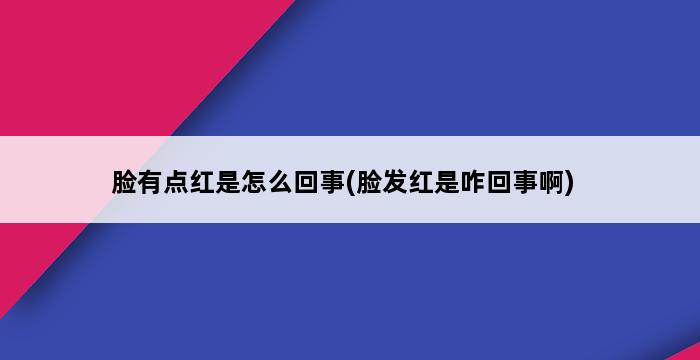 脸有点红是怎么回事(脸发红是咋回事啊)